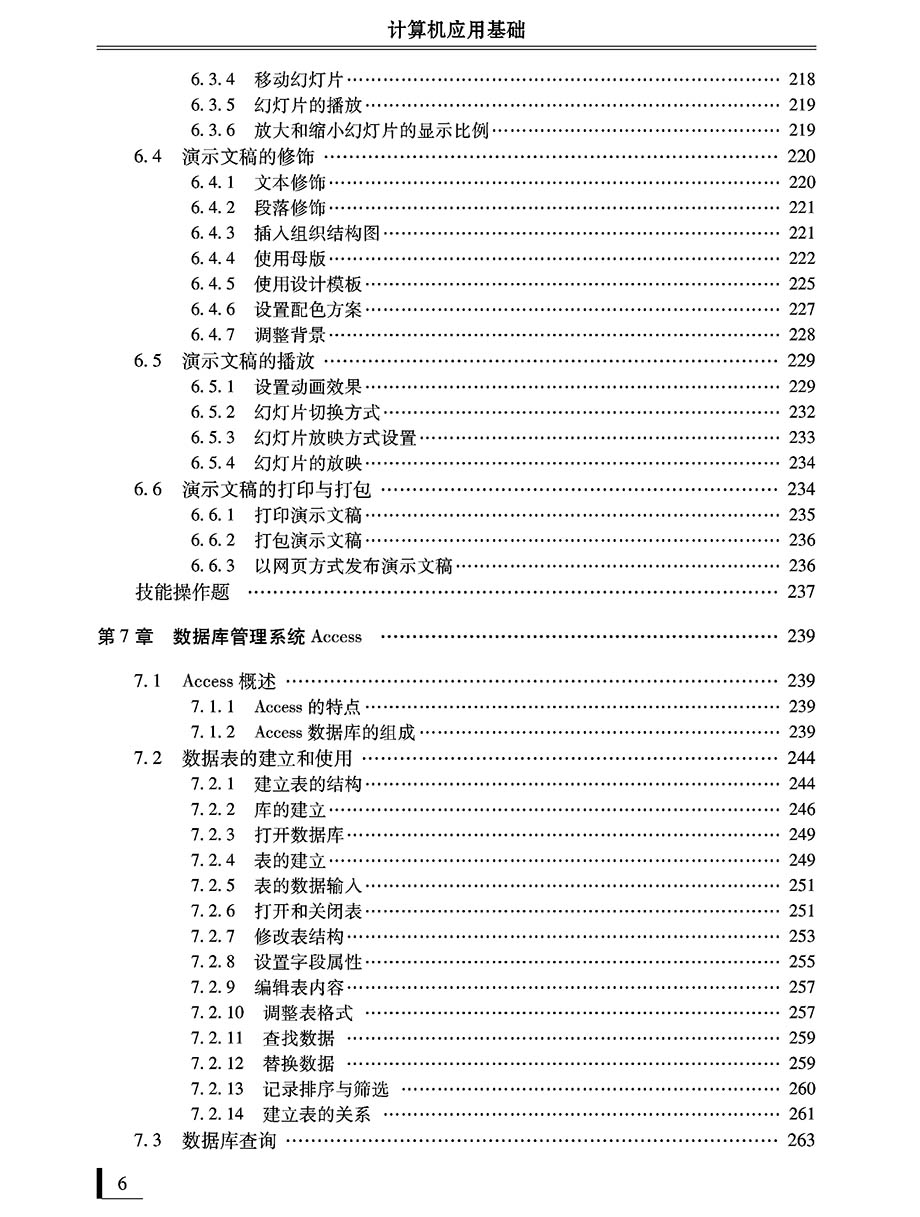 计算机应用基础

6.3.4 移动幻灯片 …… 218
6.3.5 幻灯片的播放 …… 219
6.3.6 放大和缩小幻灯片的显示比例 …… 219
6.4 演示文稿的修饰 …… 220
6.4.1 文本修饰 …… 220
6.4.2 段落修饰 …… 221
6.4.3 插入组织结构图 …… 221
6.4.4 使用母版 …… 222
6.4.5 使用设计模板 …… 225
6.4.6 设置配色方案 …… 227
6.4.7 调整背景 …… 228
6.5 演示文稿的播放 …… 229
6.5.1 设置动画效果 …… 229
6.5.2 幻灯片切换方式 …… 232
6.5.3 幻灯片放映方式设置 …… 233
6.5.4 幻灯片的放映 …… 234
6.6 演示文稿的打印与打包 …… 234
6.6.1 打印演示文稿 …… 235
6.6.2 打包演示文稿 …… 236
6.6.3 以网页方式发布演示文稿 …… 236
技能操作题 …… 237

第7章 数据库管理系统 Access …… 239

7.1 Access 概述 …… 239
7.1.1 Access 的特点 …… 239
7.1.2 Access 数据库的组成 …… 239
7.2 数据表的建立和使用 …… 244
7.2.1 建立表的结构 …… 244
7.2.2 库的建立 …… 246
7.2.3 打开数据库 …… 249
7.2.4 表的建立 …… 249
7.2.5 表的数据输入 …… 251
7.2.6 打开和关闭表 …… 251
7.2.7 修改表结构 …… 253
7.2.8 设置字段属性 …… 255
7.2.9 编辑表内容 …… 257
7.2.10 调整表格式 …… 257
7.2.11 查找数据 …… 259
7.2.12 替换数据 …… 259
7.2.13 记录排序与筛选 …… 260
7.2.14 建立表的关系 …… 261
7.3 数据库查询 …… 263

6